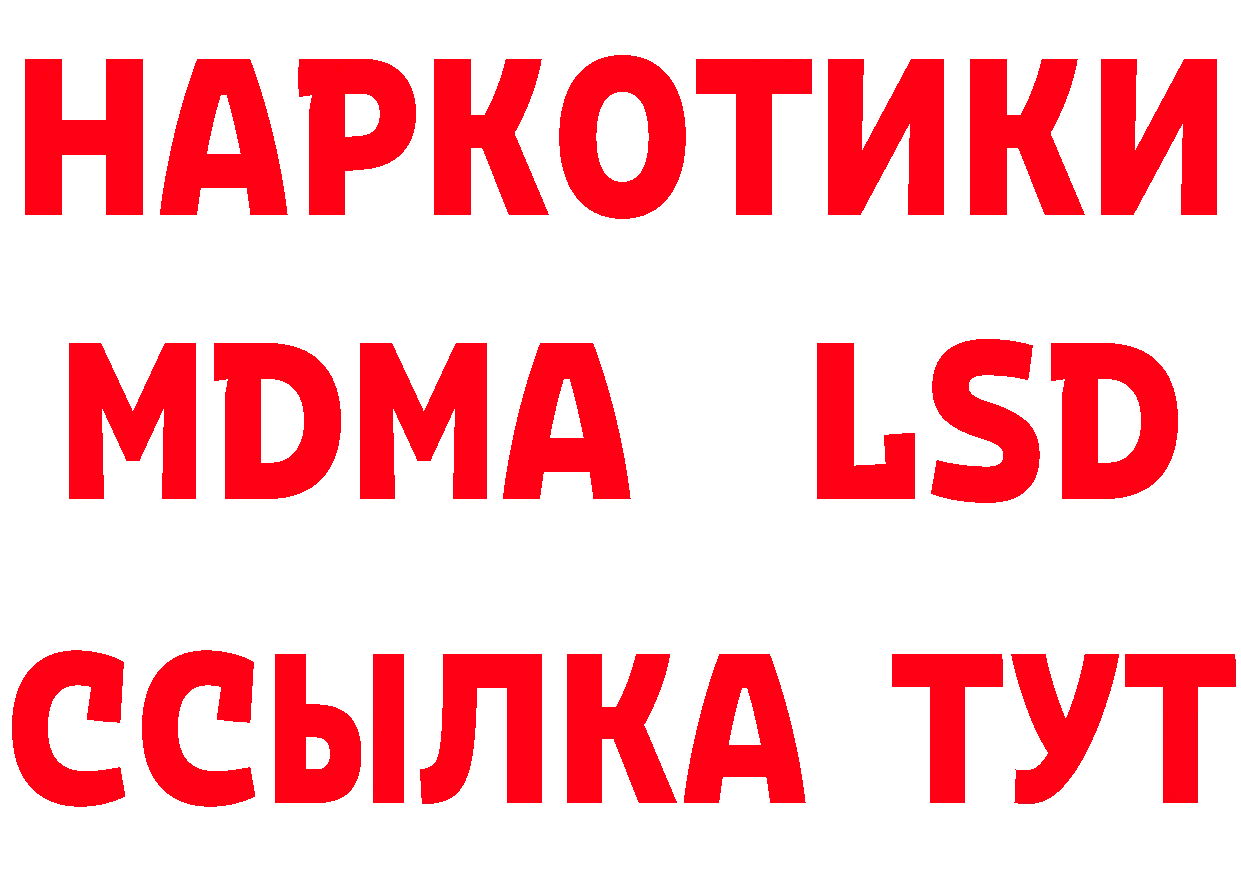 НАРКОТИКИ
MDMA LSD
ССЫЛКА ТУТ